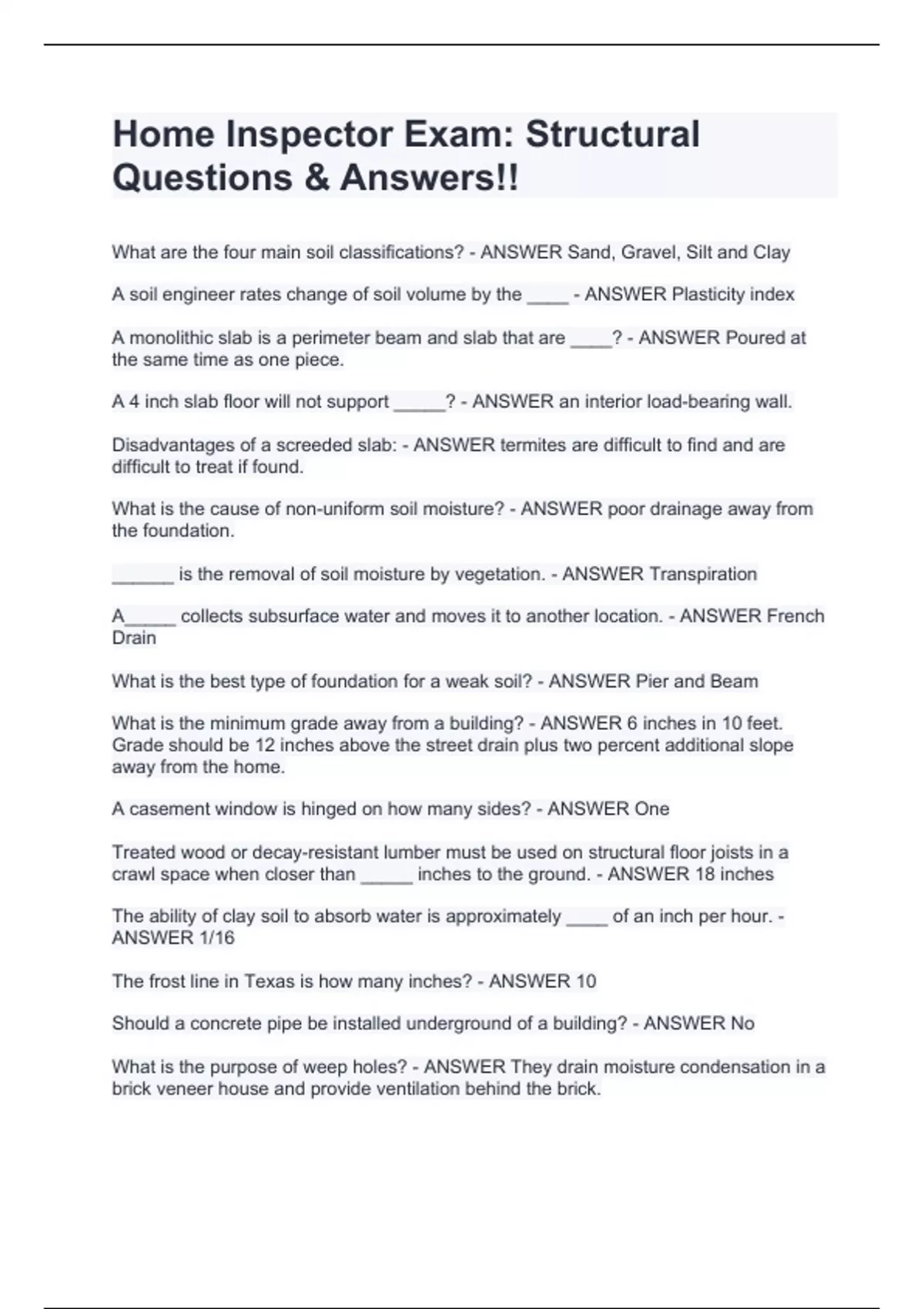 Home Inspector Exam: Structural Questions & Answers!!

What are the four main soil classifications? - ANSWER Sand, Gravel, Silt and Clay

A soil engineer rates change of soil volume by the ____ - ANSWER Plasticity index

A monolithic slab is a perimeter beam and slab that are ____? - ANSWER Poured at the same time as one piece.

A 4 inch slab floor will not support _____? - ANSWER an interior load-bearing wall.

Disadvantages of a screeded slab: - ANSWER termites are difficult to find and are difficult to treat if found.

What is the cause of non-uniform soil moisture? - ANSWER poor drainage away from the foundation.

______ is the removal of soil moisture by vegetation. - ANSWER Transpiration

A_____ collects subsurface water and moves it to another location. - ANSWER French Drain

What is the best type of foundation for a weak soil? - ANSWER Pier and Beam

What is the minimum grade away from a building? - ANSWER 6 inches in 10 feet. Grade should be 12 inches above the street drain plus two percent additional slope away from the home.

A casement window is hinged on how many sides? - ANSWER One

Treated wood or decay-resistant lumber must be used on structural floor joists in a crawl space when closer than _____ inches to the ground. - ANSWER 18 inches

The ability of clay soil to absorb water is approximately ____ of an inch per hour. - ANSWER 1/16

The frost line in Texas is how many inches? - ANSWER 10

Should a concrete pipe be installed underground of a building? - ANSWER No

What is the purpose of weep holes? - ANSWER They drain moisture condensation in a brick veneer house and provide ventilation behind the brick.